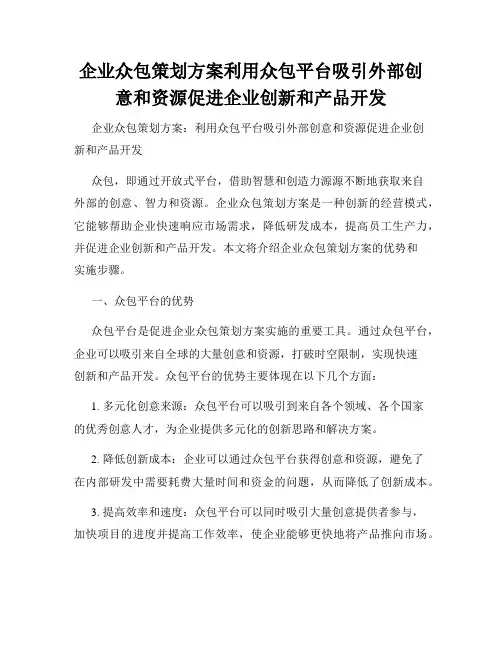 企业众包策划方案利用众包平台吸引外部创意和资源促进企业创新和产品开发

企业众包策划方案：利用众包平台吸引外部创意和资源促进企业创新和产品开发

众包，即通过开放式平台，借助智慧和创造力源源不断地获取来自外部的创意、智力和资源。企业众包策划方案是一种创新的经营模式，它能够帮助企业快速响应市场需求，降低研发成本，提高员工生产力，并促进企业创新和产品开发。本文将介绍企业众包策划方案的优势和实施步骤。

一、众包平台的优势

众包平台是促进企业众包策划方案实施的重要工具。通过众包平台，企业可以吸引来自全球的大量创意和资源，打破时空限制，实现快速创新和产品开发。众包平台的优势主要体现在以下几个方面：

1. 多元化创意来源：众包平台可以吸引到来自各个领域、各个国家的优秀创意人才，为企业提供多元化的创新思路和解决方案。

2. 降低创新成本：企业可以通过众包平台获得创意和资源，避免了在内部研发中需要耗费大量时间和资金的问题，从而降低了创新成本。

3. 提高效率和速度：众包平台可以同时吸引大量创意提供者参与，加快项目的进度并提高工作效率，使企业能够更快地将产品推向市场。